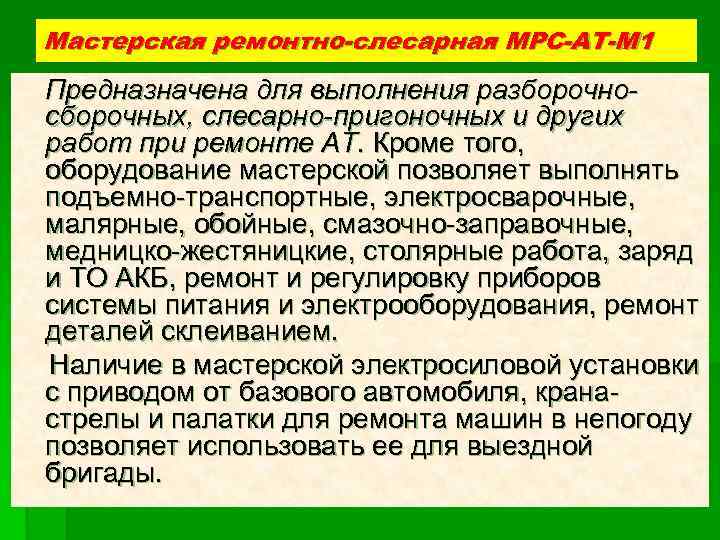 Мастерская ремонтно-слесарная МРС-АТ-М1

Предназначена для выполнения разборочно-сборочных, слесарно-пригоночных и других работ при ремонте АТ. Кроме того, оборудование мастерской позволяет выполнять подъемно-транспортные, электросварочные, малярные, обойные, смазочно-заправочные, медницко-жестяницкие, столярные работа, заряд и ТО АКБ, ремонт и регулировку приборов системы питания и электрооборудования, ремонт деталей склеиванием.

Наличие в мастерской электросиловой установки с приводом от базового автомобиля, крана-стрелы и палатки для ремонта машин в непогоду позволяет использовать ее для выездной бригады.